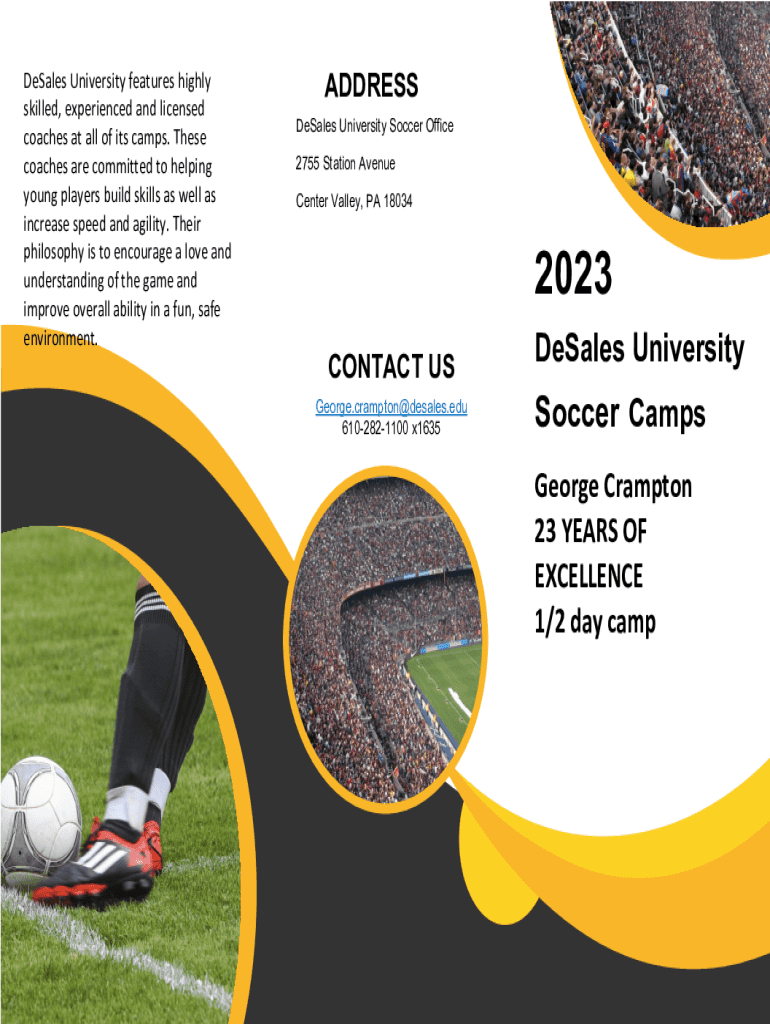 DeSales University features highly skilled, experienced and licensed coaches at all of its camps. These coaches are committed to helping young players build skills as well as increase speed and agility. Their philosophy is to encourage a love and understanding of the game and improve overall ability in a fun, safe environment.

ADDRESS

DeSales University Soccer Office

2755 Station Avenue

Center Valley, PA 18034

CONTACT US

George.crampton@desales.edu
610-282-1100 x1635

2023

DeSales University

Soccer Camps

George Crampton
23 YEARS OF
EXCELLENCE
1/2 day camp